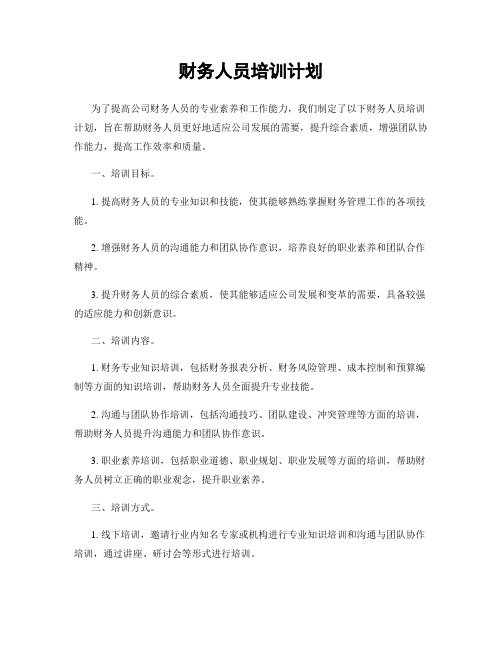 财务人员培训计划

为了提高公司财务人员的专业素养和工作能力，我们制定了以下财务人员培训计划，旨在帮助财务人员更好地适应公司发展的需要，提升综合素质，增强团队协作能力，提高工作效率和质量。

一、培训目标。

1. 提高财务人员的专业知识和技能，使其能够熟练掌握财务管理工作的各项技能。

2. 增强财务人员的沟通能力和团队协作意识，培养良好的职业素养和团队合作精神。

3. 提升财务人员的综合素质，使其能够适应公司发展和变革的需要，具备较强的适应能力和创新意识。

二、培训内容。

1. 财务专业知识培训，包括财务报表分析、财务风险管理、成本控制和预算编制等方面的知识培训，帮助财务人员全面提升专业技能。

2. 沟通与团队协作培训，包括沟通技巧、团队建设、冲突管理等方面的培训，帮助财务人员提升沟通能力和团队协作意识。

3. 职业素养培训，包括职业道德、职业规划、职业发展等方面的培训，帮助财务人员树立正确的职业观念，提升职业素养。

三、培训方式。

1. 线下培训，邀请行业内知名专家或机构进行专业知识培训和沟通与团队协作培训，通过讲座、研讨会等形式进行培训。